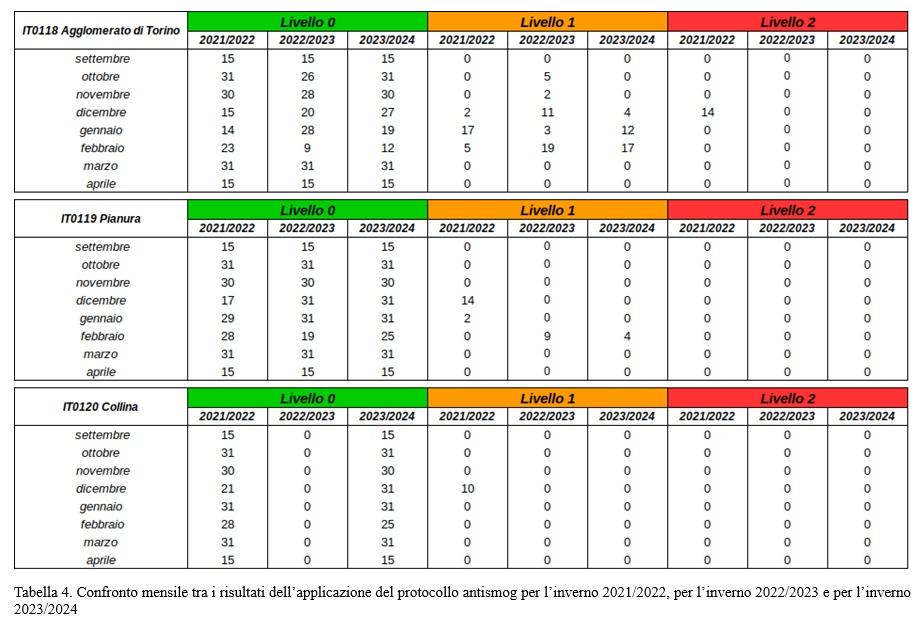 | IT0118 Agglomerato di Torino | Livello 0 | | | Livello 1 | | | Livello 2 | | |
|---|---|---|---|---|---|---|---|---|---|
| | 2021/2022 | 2022/2023 | 2023/2024 | 2021/2022 | 2022/2023 | 2023/2024 | 2021/2022 | 2022/2023 | 2023/2024 |
| settembre | 15 | 15 | 15 | 0 | 0 | 0 | 0 | 0 | 0 |
| ottobre | 31 | 26 | 31 | 0 | 5 | 0 | 0 | 0 | 0 |
| novembre | 30 | 28 | 30 | 0 | 2 | 0 | 0 | 0 | 0 |
| dicembre | 15 | 20 | 27 | 2 | 11 | 4 | 14 | 0 | 0 |
| gennaio | 14 | 28 | 19 | 17 | 3 | 12 | 0 | 0 | 0 |
| febbraio | 23 | 9 | 12 | 5 | 19 | 17 | 0 | 0 | 0 |
| marzo | 31 | 31 | 31 | 0 | 0 | 0 | 0 | 0 | 0 |
| aprile | 15 | 15 | 15 | 0 | 0 | 0 | 0 | 0 | 0 |

| IT0119 Pianura | Livello 0 | | | Livello 1 | | | Livello 2 | | |
|---|---|---|---|---|---|---|---|---|---|
| | 2021/2022 | 2022/2023 | 2023/2024 | 2021/2022 | 2022/2023 | 2023/2024 | 2021/2022 | 2022/2023 | 2023/2024 |
| settembre | 15 | 15 | 15 | 0 | 0 | 0 | 0 | 0 | 0 |
| ottobre | 31 | 31 | 31 | 0 | 0 | 0 | 0 | 0 | 0 |
| novembre | 30 | 30 | 30 | 0 | 0 | 0 | 0 | 0 | 0 |
| dicembre | 17 | 31 | 31 | 14 | 0 | 0 | 0 | 0 | 0 |
| gennaio | 29 | 31 | 31 | 2 | 0 | 0 | 0 | 0 | 0 |
| febbraio | 28 | 19 | 25 | 0 | 9 | 4 | 0 | 0 | 0 |
| marzo | 31 | 31 | 31 | 0 | 0 | 0 | 0 | 0 | 0 |
| aprile | 15 | 15 | 15 | 0 | 0 | 0 | 0 | 0 | 0 |

| IT0120 Collina | Livello 0 | | | Livello 1 | | | Livello 2 | | |
|---|---|---|---|---|---|---|---|---|---|
| | 2021/2022 | 2022/2023 | 2023/2024 | 2021/2022 | 2022/2023 | 2023/2024 | 2021/2022 | 2022/2023 | 2023/2024 |
| settembre | 15 | 0 | 15 | 0 | 0 | 0 | 0 | 0 | 0 |
| ottobre | 31 | 0 | 31 | 0 | 0 | 0 | 0 | 0 | 0 |
| novembre | 30 | 0 | 30 | 0 | 0 | 0 | 0 | 0 | 0 |
| dicembre | 21 | 0 | 31 | 10 | 0 | 0 | 0 | 0 | 0 |
| gennaio | 31 | 0 | 31 | 0 | 0 | 0 | 0 | 0 | 0 |
| febbraio | 28 | 0 | 25 | 0 | 0 | 0 | 0 | 0 | 0 |
| marzo | 31 | 0 | 31 | 0 | 0 | 0 | 0 | 0 | 0 |
| aprile | 15 | 0 | 15 | 0 | 0 | 0 | 0 | 0 | 0 |

Tabella 4. Confronto mensile tra i risultati dell'applicazione del protocollo antismog per l'inverno 2021/2022, per l'inverno 2022/2023 e per l'inverno 2023/2024